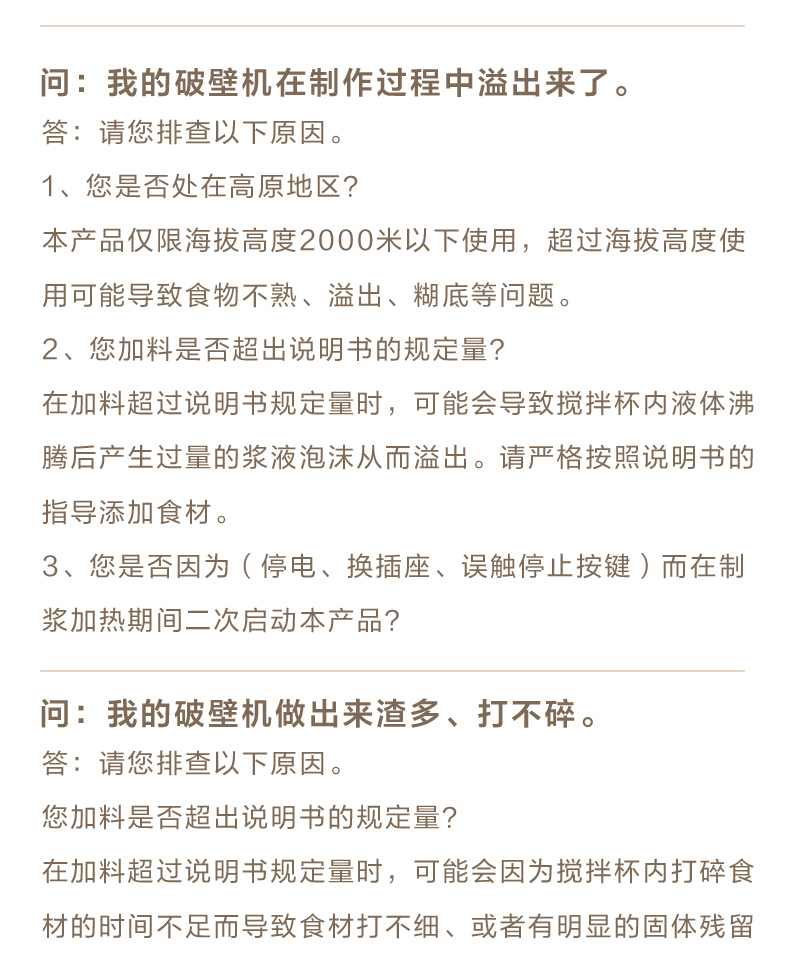 问：我的破壁机在制作过程中溢出来了。

答：请您排查以下原因。

1、您是否处在高原地区？

本产品仅限海拔高度2000米以下使用，超过海拔高度使用可能导致食物不熟、溢出、糊底等问题。

2、您加料是否超出说明书的规定量？

在加料超过说明书规定量时，可能会导致搅拌杯内液体沸腾后产生过量的浆液泡沫从而溢出。请严格按照说明书的指导添加食材。

3、您是否因为（停电、换插座、误触停止按键）而在制浆加热期间二次启动本产品？

问：我的破壁机做出来渣多、打不碎。

答：请您排查以下原因。

您加料是否超出说明书的规定量？

在加料超过说明书规定量时，可能会因为搅拌杯内打碎食材的时间不足而导致食材打不细、或者有明显的固体残留